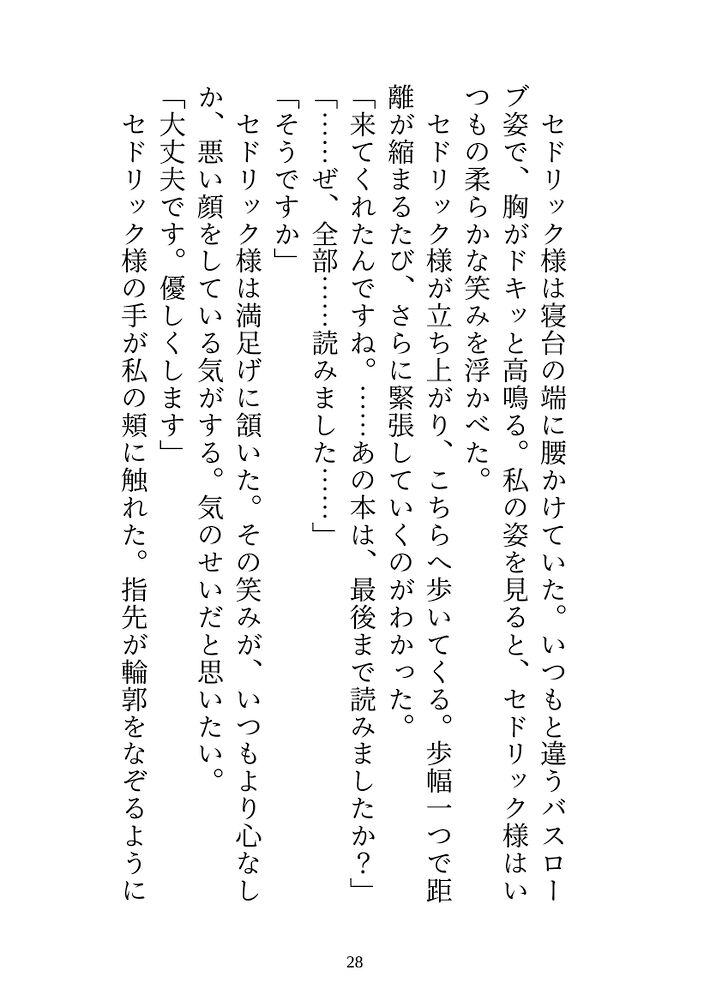 セドリック様は寝台の端に腰かけていた。いつもと違うバスローブ姿で、胸がドキッと高鳴る。私の姿を見ると、セドリック様はいつもの柔らかな笑みを浮かべた。

セドリック様が立ち上がり、こちらへ歩いてくる。歩幅一つで距離が縮まるたび、さらに緊張していくのがわかった。

「来てくれたんですね。……あの本は、最後まで読みましたか？」

「……ぜ、全部……読みました……」

「そうですか」

セドリック様は満足げに頷いた。その笑みが、いつもより心なしか、悪い顔をしている気がする。気のせいだと思いたい。

「大丈夫です。優しくします」

セドリック様の手が私の頬に触れた。指先が輪郭をなぞるように

28